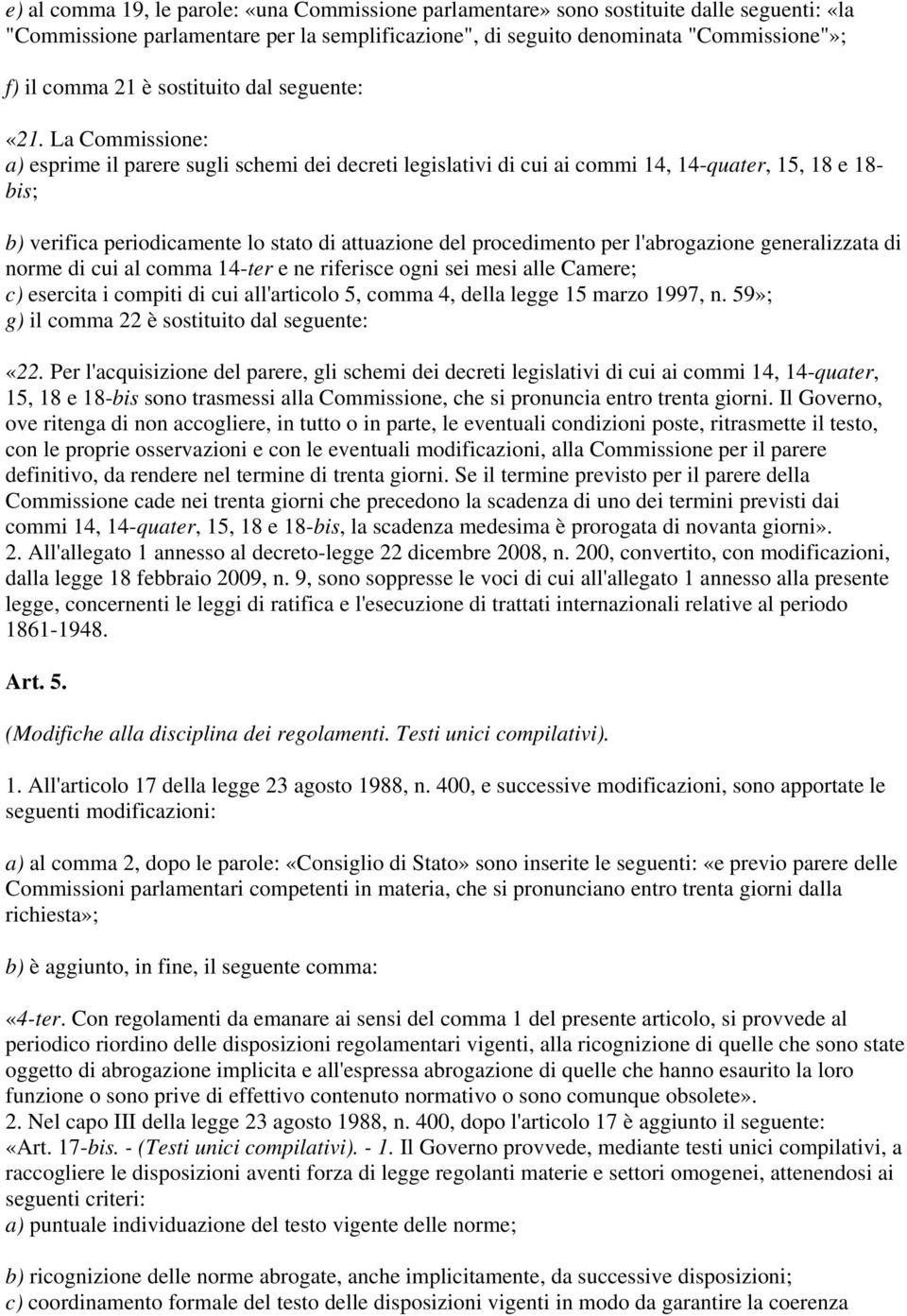 e) al comma 19, le parole: «una Commissione parlamentare» sono sostituite dalle seguenti: «la "Commissione parlamentare per la semplificazione", di seguito denominata "Commissione"»;

f) il comma 21 è sostituito dal seguente:

«21. La Commissione:
a) esprime il parere sugli schemi dei decreti legislativi di cui ai commi 14, 14-quater, 15, 18 e 18-bis;

b) verifica periodicamente lo stato di attuazione del procedimento per l'abrogazione generalizzata di norme di cui al comma 14-ter e ne riferisce ogni sei mesi alle Camere;
c) esercita i compiti di cui all'articolo 5, comma 4, della legge 15 marzo 1997, n. 59»;
g) il comma 22 è sostituito dal seguente:

«22. Per l'acquisizione del parere, gli schemi dei decreti legislativi di cui ai commi 14, 14-quater, 15, 18 e 18-bis sono trasmessi alla Commissione, che si pronuncia entro trenta giorni. Il Governo, ove ritenga di non accogliere, in tutto o in parte, le eventuali condizioni poste, ritrasmette il testo, con le proprie osservazioni e con le eventuali modificazioni, alla Commissione per il parere definitivo, da rendere nel termine di trenta giorni. Se il termine previsto per il parere della Commissione cade nei trenta giorni che precedono la scadenza di uno dei termini previsti dai commi 14, 14-quater, 15, 18 e 18-bis, la scadenza medesima è prorogata di novanta giorni».
2. All'allegato 1 annesso al decreto-legge 22 dicembre 2008, n. 200, convertito, con modificazioni, dalla legge 18 febbraio 2009, n. 9, sono soppresse le voci di cui all'allegato 1 annesso alla presente legge, concernenti le leggi di ratifica e l'esecuzione di trattati internazionali relative al periodo 1861-1948.

Art. 5.

(Modifiche alla disciplina dei regolamenti. Testi unici compilativi).

1. All'articolo 17 della legge 23 agosto 1988, n. 400, e successive modificazioni, sono apportate le seguenti modificazioni:

a) al comma 2, dopo le parole: «Consiglio di Stato» sono inserite le seguenti: «e previo parere delle Commissioni parlamentari competenti in materia, che si pronunciano entro trenta giorni dalla richiesta»;

b) è aggiunto, in fine, il seguente comma:

«4-ter. Con regolamenti da emanare ai sensi del comma 1 del presente articolo, si provvede al periodico riordino delle disposizioni regolamentari vigenti, alla ricognizione di quelle che sono state oggetto di abrogazione implicita e all'espressa abrogazione di quelle che hanno esaurito la loro funzione o sono prive di effettivo contenuto normativo o sono comunque obsolete».
2. Nel capo III della legge 23 agosto 1988, n. 400, dopo l'articolo 17 è aggiunto il seguente:
«Art. 17-bis. - (Testi unici compilativi). - 1. Il Governo provvede, mediante testi unici compilativi, a raccogliere le disposizioni aventi forza di legge regolanti materie e settori omogenei, attenendosi ai seguenti criteri:
a) puntuale individuazione del testo vigente delle norme;

b) ricognizione delle norme abrogate, anche implicitamente, da successive disposizioni;
c) coordinamento formale del testo delle disposizioni vigenti in modo da garantire la coerenza